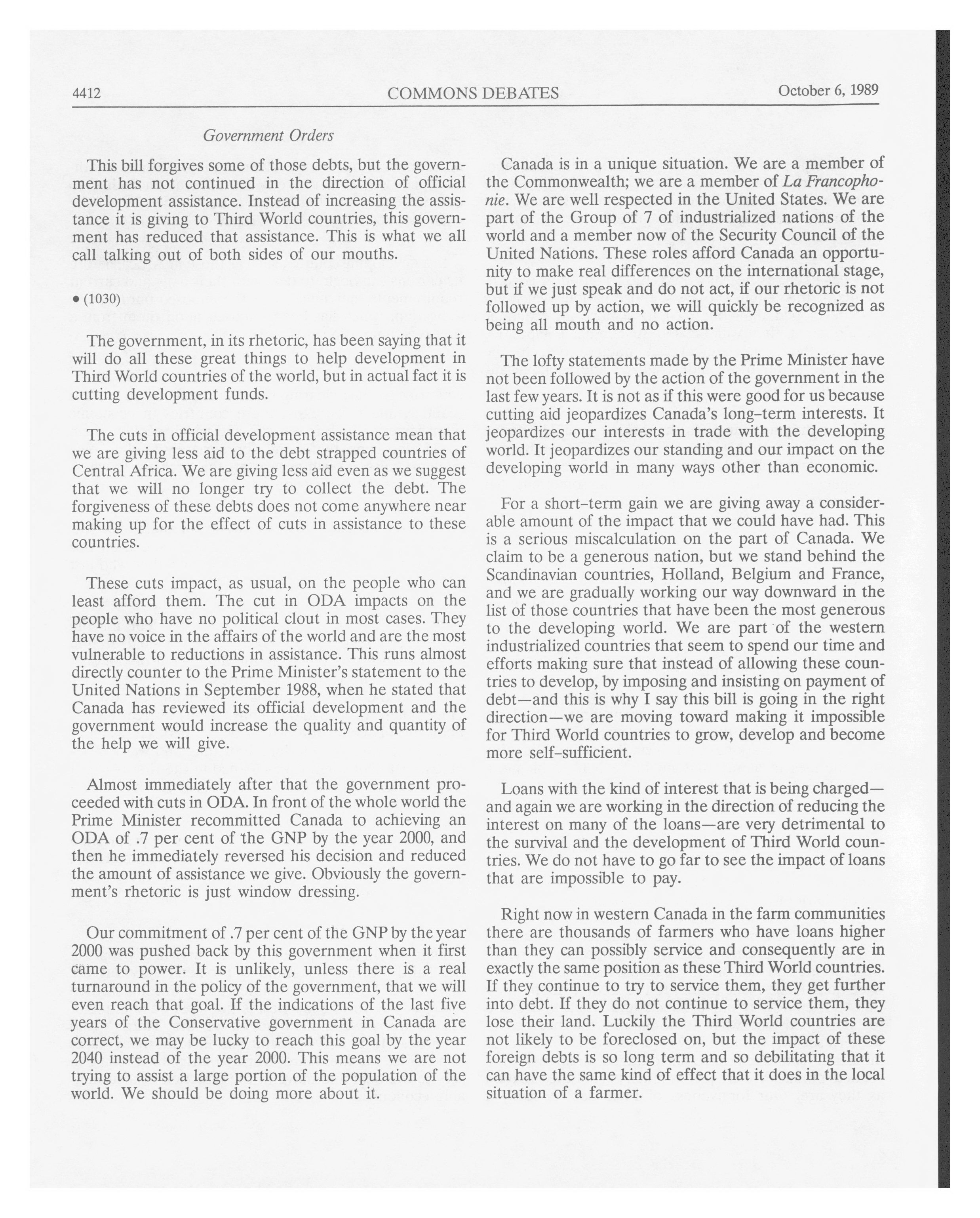 4412 COMMONS DEBATES October 6, 1989

Government Orders

This bill forgives some of those debts, but the government has not continued in the direction of official development assistance. Instead of increasing the assistance it is giving to Third World countries, this government has reduced that assistance. This is what we all call talking out of both sides of our mouths.

• (1030)

The government, in its rhetoric, has been saying that it will do all these great things to help development in Third World countries of the world, but in actual fact it is cutting development funds.

The cuts in official development assistance mean that we are giving less aid to the debt strapped countries of Central Africa. We are giving less aid even as we suggest that we will no longer try to collect the debt. The forgiveness of these debts does not come anywhere near making up for the effect of cuts in assistance to these countries.

These cuts impact, as usual, on the people who can least afford them. The cut in ODA impacts on the people who have no political clout in most cases. They have no voice in the affairs of the world and are the most vulnerable to reductions in assistance. This runs almost directly counter to the Prime Minister's statement to the United Nations in September 1988, when he stated that Canada has reviewed its official development and the government would increase the quality and quantity of the help we will give.

Almost immediately after that the government proceeded with cuts in ODA. In front of the whole world the Prime Minister recommitted Canada to achieving an ODA of .7 per cent of the GNP by the year 2000, and then he immediately reversed his decision and reduced the amount of assistance we give. Obviously the government's rhetoric is just window dressing.

Our commitment of .7 per cent of the GNP by the year 2000 was pushed back by this government when it first came to power. It is unlikely, unless there is a real turnaround in the policy of the government, that we will even reach that goal. If the indications of the last five years of the Conservative government in Canada are correct, we may be lucky to reach this goal by the year 2040 instead of the year 2000. This means we are not trying to assist a large portion of the population of the world. We should be doing more about it.

Canada is in a unique situation. We are a member of the Commonwealth; we are a member of La Francophonie. We are well respected in the United States. We are part of the Group of 7 of industrialized nations of the world and a member now of the Security Council of the United Nations. These roles afford Canada an opportunity to make real differences on the international stage, but if we just speak and do not act, if our rhetoric is not followed up by action, we will quickly be recognized as being all mouth and no action.

The lofty statements made by the Prime Minister have not been followed by the action of the government in the last few years. It is not as if this were good for us because cutting aid jeopardizes Canada's long-term interests. It jeopardizes our interests in trade with the developing world. It jeopardizes our standing and our impact on the developing world in many ways other than economic.

For a short-term gain we are giving away a considerable amount of the impact that we could have had. This is a serious miscalculation on the part of Canada. We claim to be a generous nation, but we stand behind the Scandinavian countries, Holland, Belgium and France, and we are gradually working our way downward in the list of those countries that have been the most generous to the developing world. We are part of the western industrialized countries that seem to spend our time and efforts making sure that instead of allowing these countries to develop, by imposing and insisting on payment of debt—and this is why I say this bill is going in the right direction—we are moving toward making it impossible for Third World countries to grow, develop and become more self-sufficient.

Loans with the kind of interest that is being charged—and again we are working in the direction of reducing the interest on many of the loans—are very detrimental to the survival and the development of Third World countries. We do not have to go far to see the impact of loans that are impossible to pay.

Right now in western Canada in the farm communities there are thousands of farmers who have loans higher than they can possibly service and consequently are in exactly the same position as these Third World countries. If they continue to try to service them, they get further into debt. If they do not continue to service them, they lose their land. Luckily the Third World countries are not likely to be foreclosed on, but the impact of these foreign debts is so long term and so debilitating that it can have the same kind of effect that it does in the local situation of a farmer.